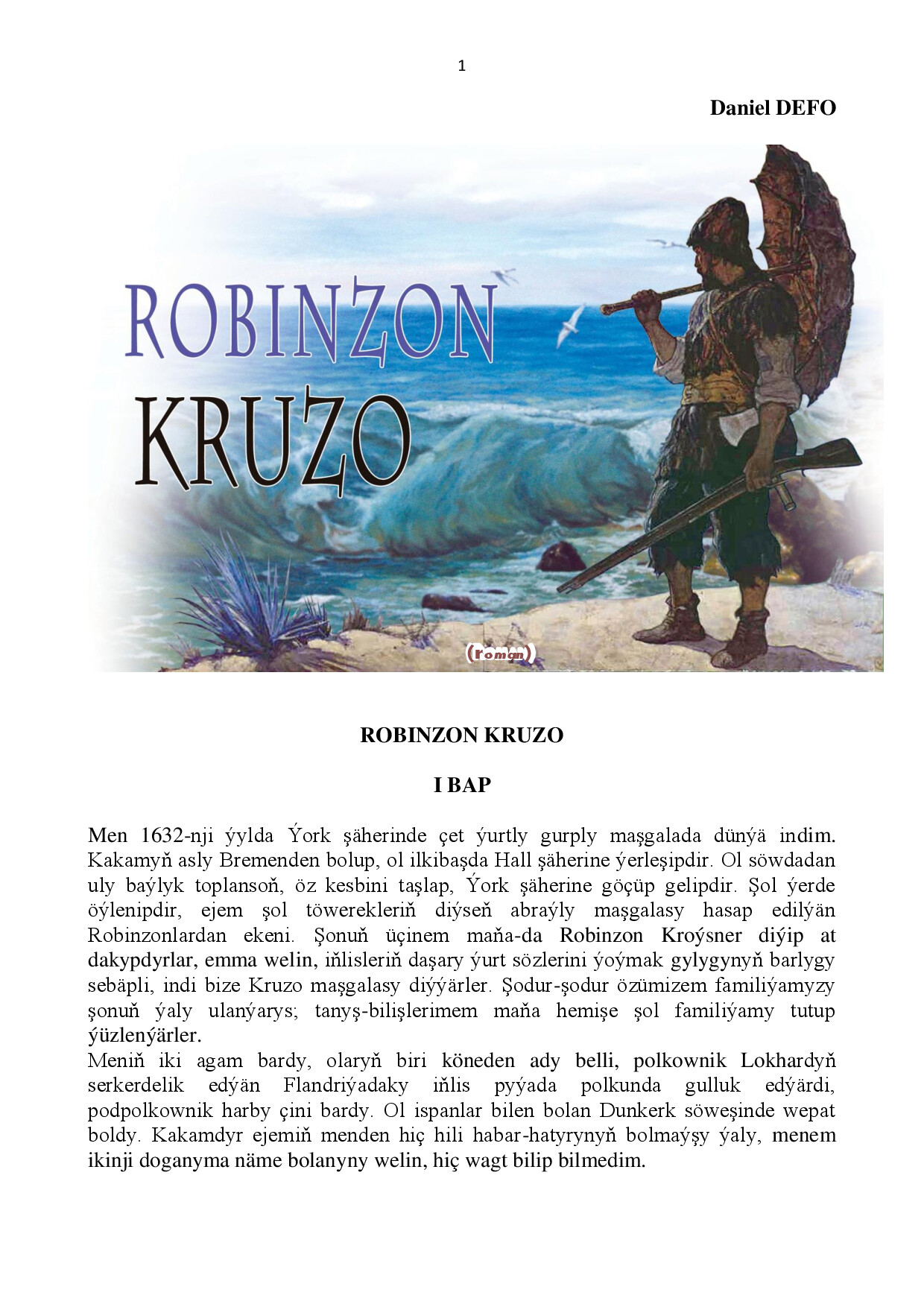 1

Daniel DEFO

ROBINZON KRUZO

(roman)

ROBINZON KRUZO

I BAP

Men 1632-nji ýylda Ýork şäherinde çet ýurtly gurply maşgalada dünýä indim. Kakamyň asly Bremenden bolup, ol ilkibaşda Hall şäherine ýerleşipdir. Ol söwdadan uly baýlyk toplansoň, öz kesbini taşlap, Ýork şäherine göçüp gelipdir. Şol ýerde öýlenipdir, ejem şol töwerekleriň diýseň abraýly maşgalasy hasap edilýän Robinzonlardan ekeni. Şonuň üçinem maňa-da Robinzon Kroýsner diýip at dakypdyrlar, emma welin, iňlisleriň daşary ýurt sözlerini ýoýmak gylygynyň barlygy sebäpli, indi bize Kruzo maşgalasy diýýärler. Şodur-şodur özümizem familiýamyzy şonuň ýaly ulanýarys; tanyş-bilişlerimem maňa hemişe şol familiýamy tutup ýüzlenýärler.
Meniň iki agam bardy, olaryň biri köneden ady belli, polkownik Lokhardyň serkerdelik edýän Flandriýadaky iňlis pyýada polkunda gulluk edýärdi, podpolkownik harby çini bardy. Ol ispanlar bilen bolan Dunkerk söweşinde wepat boldy. Kakamdyr ejemiň menden hiç hili habar-hatyrynyň bolmaýşy ýaly, menem ikinji doganyma näme bolanyny welin, hiç wagt bilip bilmedim.